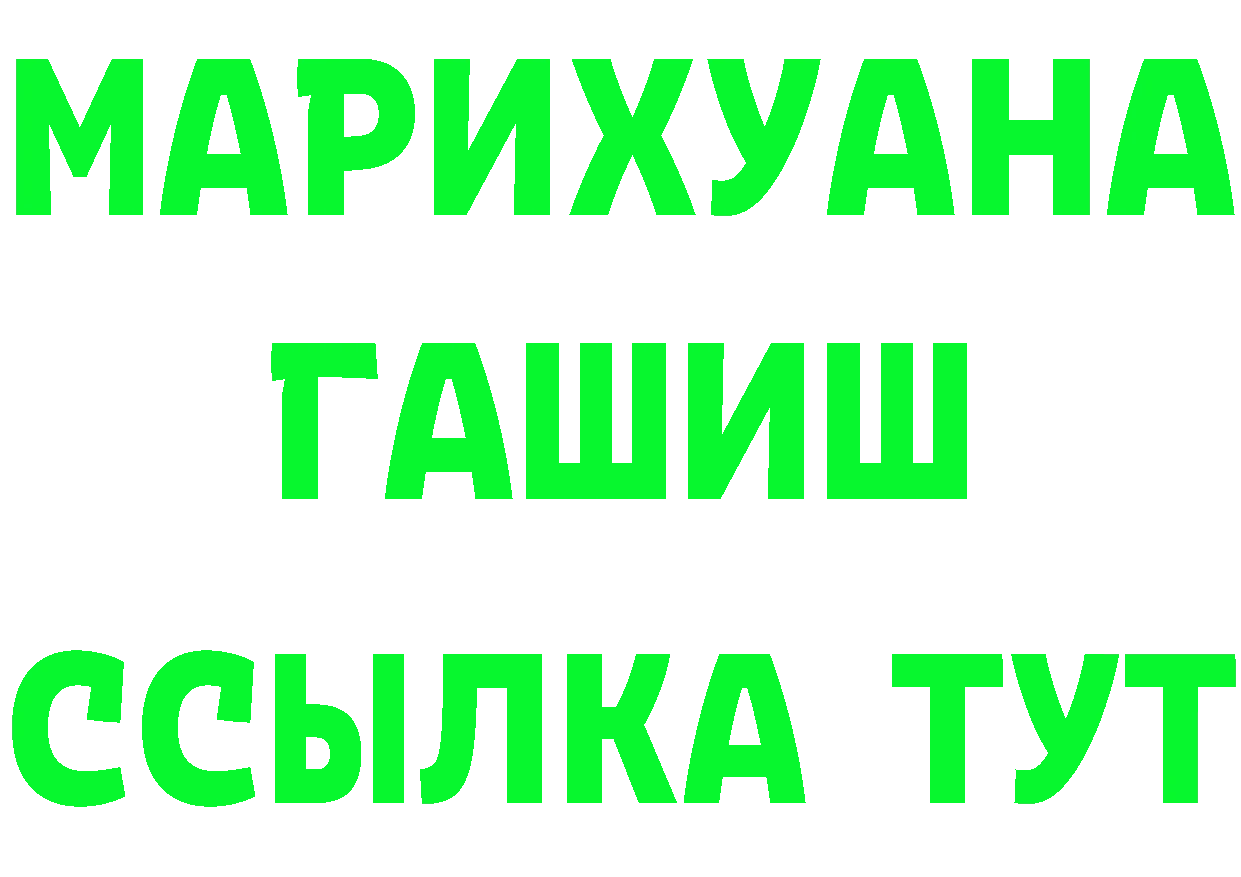 МАРИХУАНА
ГАШИШ
ССЫЛКА ТУТ